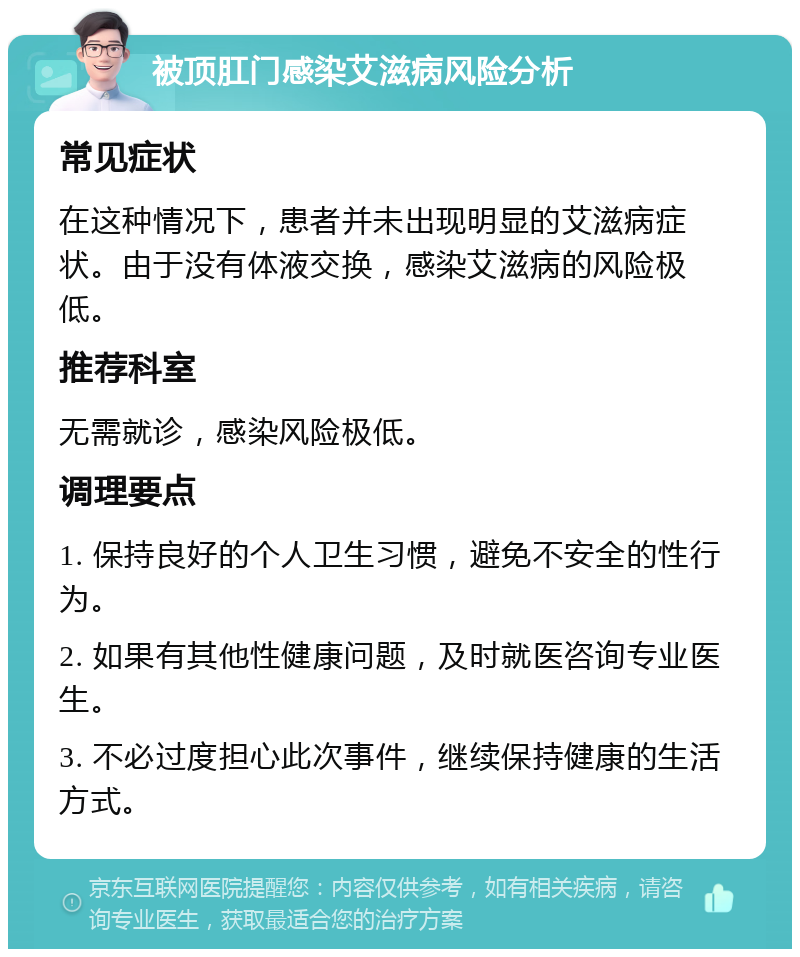 被顶肛门感染艾滋病风险分析

常见症状

在这种情况下，患者并未出现明显的艾滋病症状。由于没有体液交换，感染艾滋病的风险极低。

推荐科室

无需就诊，感染风险极低。

调理要点

1. 保持良好的个人卫生习惯，避免不安全的性行为。

2. 如果有其他性健康问题，及时就医咨询专业医生。

3. 不必过度担心此次事件，继续保持健康的生活方式。

京东互联网医院提醒您：内容仅供参考，如有相关疾病，请咨询专业医生，获取最适合您的治疗方案